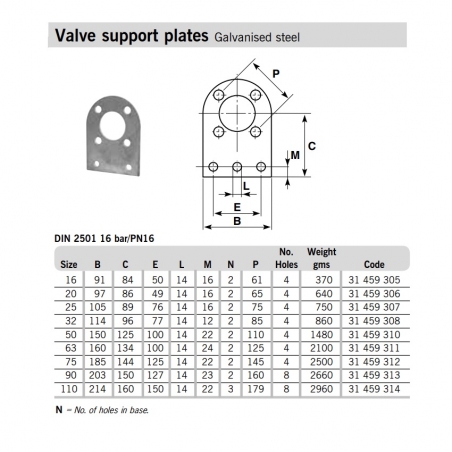 Valve support plates Galvanised steel

P
C
M
L
E
B

DIN 2501 16 bar/PN16

| Size | B | C | E | L | M | N | P | No. Holes | Weight gms | Code |
|---|---|---|---|---|---|---|---|---|---|---|
| 16 | 91 | 84 | 50 | 14 | 16 | 2 | 61 | 4 | 370 | 31 459 305 |
| 20 | 97 | 86 | 49 | 14 | 16 | 2 | 65 | 4 | 640 | 31 459 306 |
| 25 | 105 | 89 | 76 | 14 | 16 | 2 | 75 | 4 | 750 | 31 459 307 |
| 32 | 114 | 96 | 77 | 14 | 12 | 2 | 85 | 4 | 860 | 31 459 308 |
| 50 | 150 | 125 | 100 | 14 | 22 | 2 | 110 | 4 | 1480 | 31 459 310 |
| 63 | 160 | 134 | 100 | 14 | 24 | 2 | 125 | 4 | 2100 | 31 459 311 |
| 75 | 185 | 144 | 125 | 14 | 22 | 2 | 145 | 4 | 2500 | 31 459 312 |
| 90 | 203 | 150 | 127 | 14 | 23 | 2 | 160 | 8 | 2660 | 31 459 313 |
| 110 | 214 | 160 | 150 | 14 | 22 | 3 | 179 | 8 | 2960 | 31 459 314 |

N – No. of holes in base.